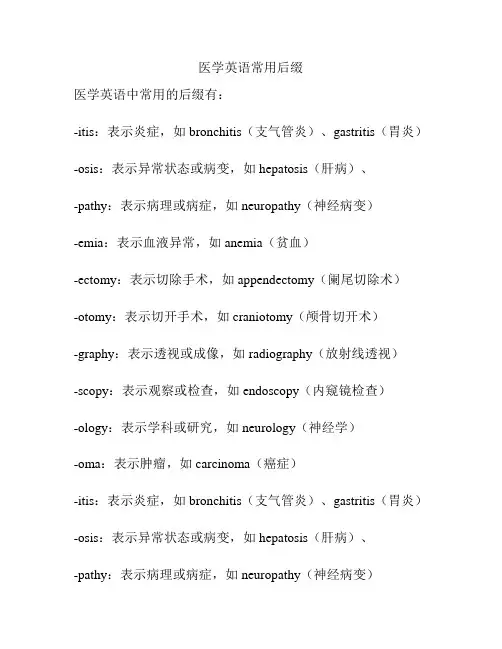 医学英语常用后缀

医学英语中常用的后缀有：

-itis：表示炎症，如 bronchitis（支气管炎）、gastritis（胃炎）

-osis：表示异常状态或病变，如 hepatosis（肝病）、

-pathy：表示病理或病症，如 neuropathy（神经病变）

-emia：表示血液异常，如 anemia（贫血）

-ectomy：表示切除手术，如 appendectomy（阑尾切除术）

-otomy：表示切开手术，如 craniotomy（颅骨切开术）

-graphy：表示透视或成像，如 radiography（放射线透视）

-scopy：表示观察或检查，如 endoscopy（内窥镜检查）

-ology：表示学科或研究，如 neurology（神经学）

-oma：表示肿瘤，如 carcinoma（癌症）

-itis：表示炎症，如 bronchitis（支气管炎）、gastritis（胃炎）

-osis：表示异常状态或病变，如 hepatosis（肝病）、

-pathy：表示病理或病症，如 neuropathy（神经病变）